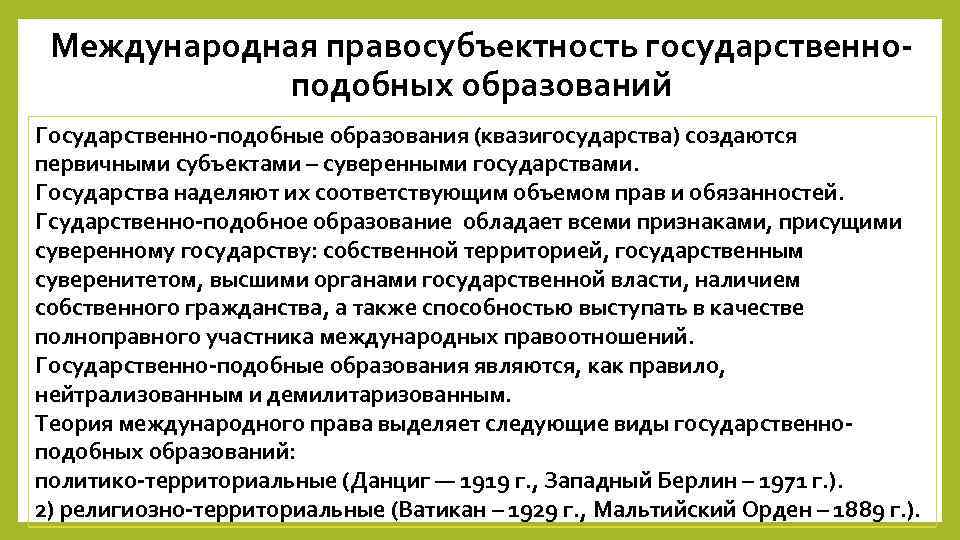 Международная правосубъектность государственно-подобных образований

Государственно-подобные образования (квазигосударства) создаются первичными субъектами – суверенными государствами.
Государства наделяют их соответствующим объемом прав и обязанностей.
Гсударственно-подобное образование обладает всеми признаками, присущими суверенному государству: собственной территорией, государственным суверенитетом, высшими органами государственной власти, наличием собственного гражданства, а также способностью выступать в качестве полноправного участника международных правоотношений.
Государственно-подобные образования являются, как правило, нейтрализованным и демилитаризованным.
Теория международного права выделяет следующие виды государственно-подобных образований:
политико-территориальные (Данциг — 1919 г., Западный Берлин – 1971 г.).
2) религиозно-территориальные (Ватикан – 1929 г., Мальтийский Орден – 1889 г.).